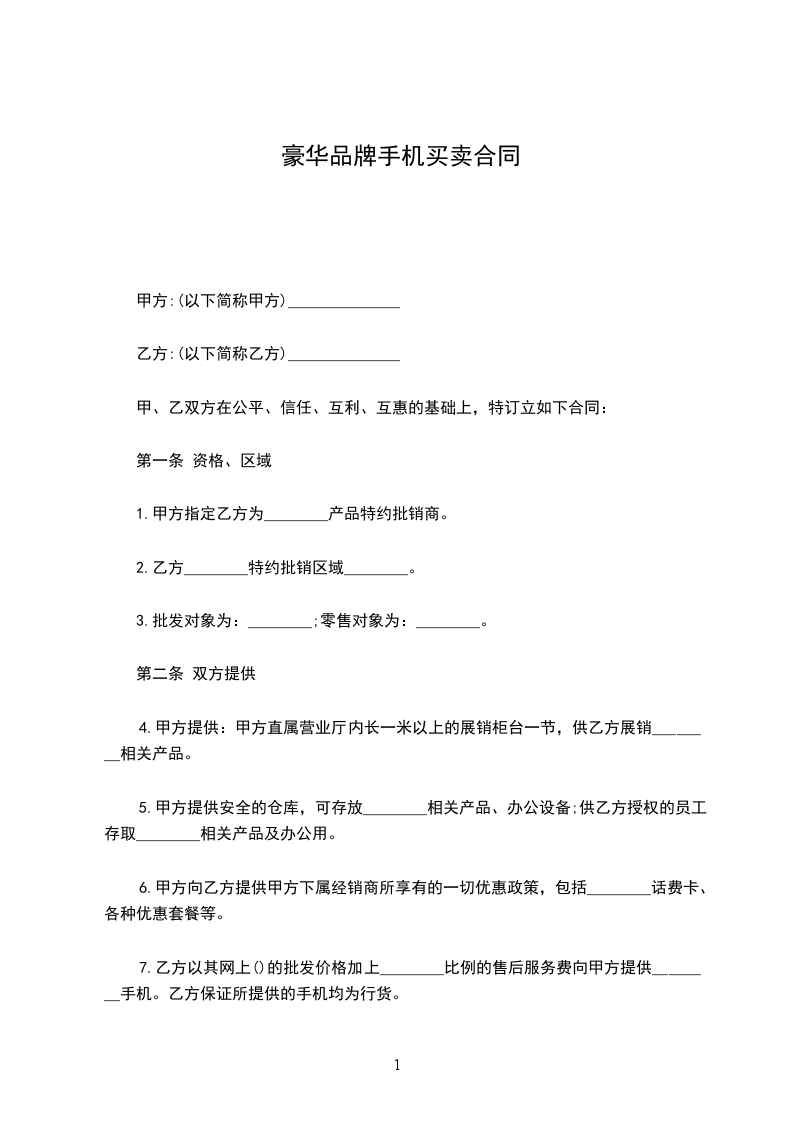 豪华品牌手机买卖合同

甲方:(以下简称甲方)______________

乙方:(以下简称乙方)______________

甲、乙双方在公平、信任、互利、互惠的基础上，特订立如下合同：

第一条 资格、区域

1.甲方指定乙方为________产品特约批销商。

2.乙方________特约批销区域________。

3.批发对象为：________;零售对象为：________。

第二条 双方提供

4.甲方提供：甲方直属营业厅内长一米以上的展销柜台一节，供乙方展销________相关产品。

5.甲方提供安全的仓库，可存放________相关产品、办公设备;供乙方授权的员工存取________相关产品及办公用。

6.甲方向乙方提供甲方下属经销商所享有的一切优惠政策，包括________话费卡、各种优惠套餐等。

7.乙方以其网上()的批发价格加上________比例的售后服务费向甲方提供________手机。乙方保证所提供的手机均为行货。

1